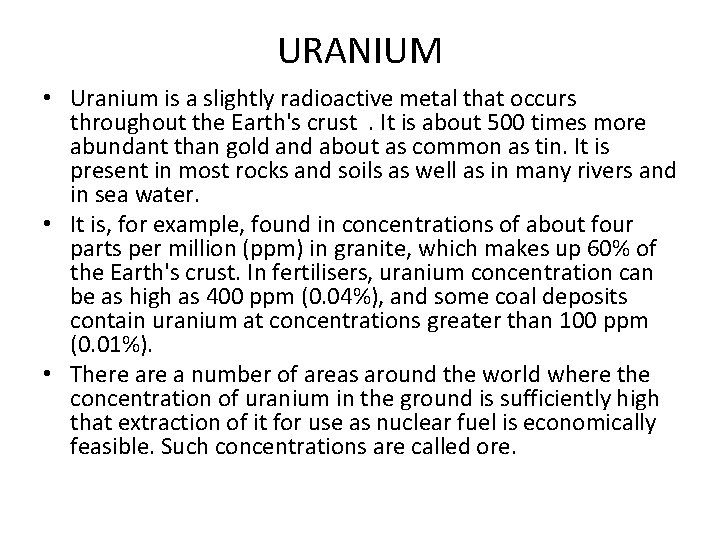 URANIUM

• Uranium is a slightly radioactive metal that occurs throughout the Earth's crust . It is about 500 times more abundant than gold and about as common as tin. It is present in most rocks and soils as well as in many rivers and in sea water.
• It is, for example, found in concentrations of about four parts per million (ppm) in granite, which makes up 60% of the Earth's crust. In fertilisers, uranium concentration can be as high as 400 ppm (0.04%), and some coal deposits contain uranium at concentrations greater than 100 ppm (0.01%).
• There are a number of areas around the world where the concentration of uranium in the ground is sufficiently high that extraction of it for use as nuclear fuel is economically feasible. Such concentrations are called ore.